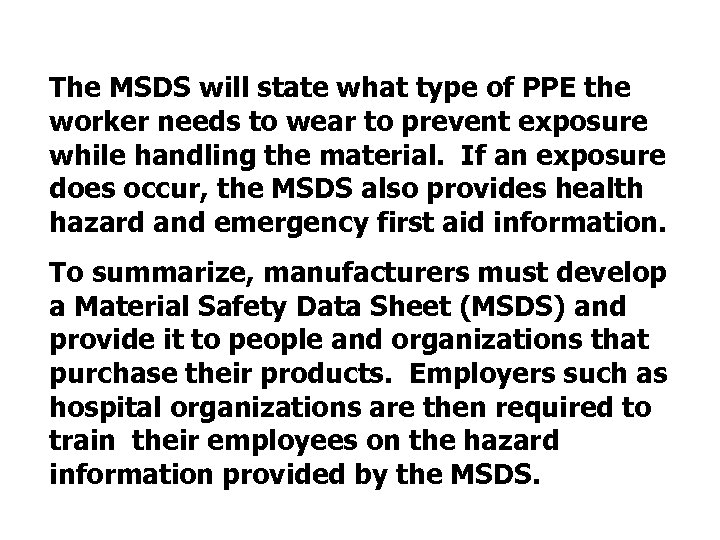 The MSDS will state what type of PPE the worker needs to wear to prevent exposure while handling the material. If an exposure does occur, the MSDS also provides health hazard and emergency first aid information.

To summarize, manufacturers must develop a Material Safety Data Sheet (MSDS) and provide it to people and organizations that purchase their products. Employers such as hospital organizations are then required to train their employees on the hazard information provided by the MSDS.